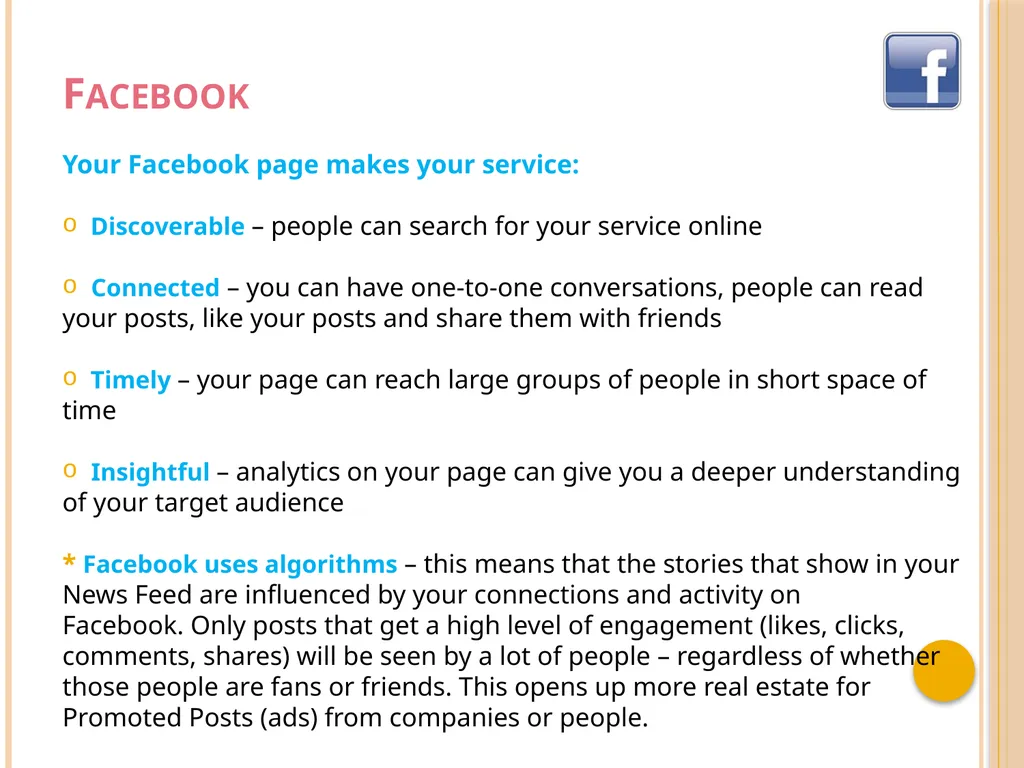 FACEBOOK

f

Your Facebook page makes your service:

o Discoverable – people can search for your service online

o Connected – you can have one-to-one conversations, people can read your posts, like your posts and share them with friends

o Timely – your page can reach large groups of people in short space of time

o Insightful – analytics on your page can give you a deeper understanding of your target audience

* Facebook uses algorithms – this means that the stories that show in your News Feed are influenced by your connections and activity on Facebook. Only posts that get a high level of engagement (likes, clicks, comments, shares) will be seen by a lot of people – regardless of whether those people are fans or friends. This opens up more real estate for Promoted Posts (ads) from companies or people.